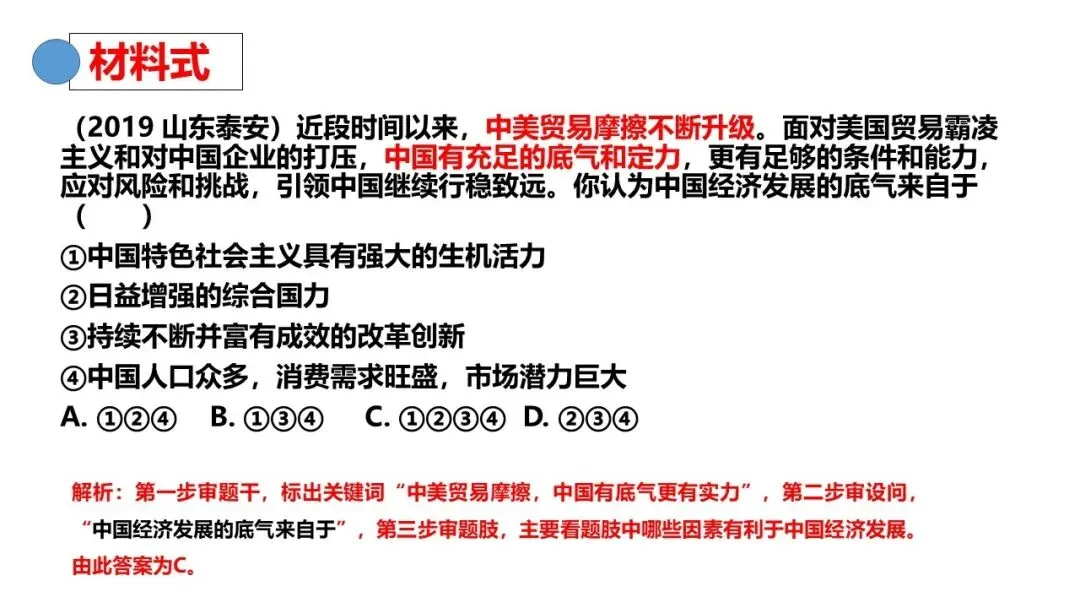 材料式

（2019山东泰安）近段时间以来，中美贸易摩擦不断升级。面对美国贸易霸凌主义和对中国企业的打压，中国有充足的底气和定力，更有足够的条件和能力，应对风险和挑战，引领中国继续行稳致远。你认为中国经济发展的底气来自于（ ）

①中国特色社会主义具有强大的生机活力
②日益增强的综合国力
③持续不断并富有成效的改革创新
④中国人口众多，消费需求旺盛，市场潜力巨大
A.①②④ B.①③④ C.①②③④ D.②③④

解析：第一步审题干，标出关键词“中美贸易摩擦，中国有底气更有实力”，第二步审设问，“中国经济发展的底气来自于”，第三步审题肢，主要看题肢中哪些因素有利于中国经济发展。由此答案为C。